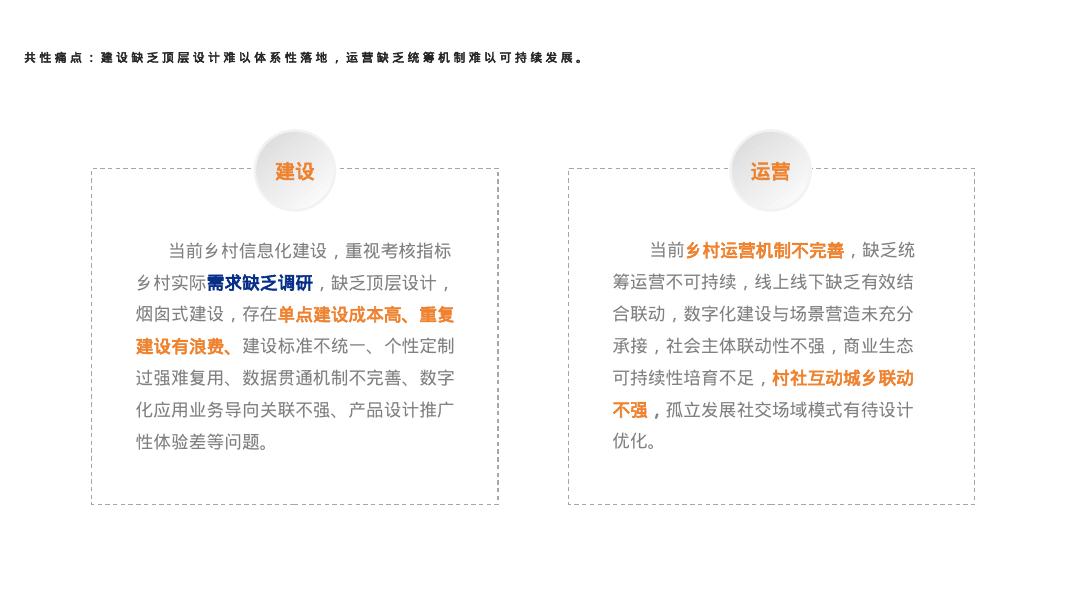 共性痛点：建设缺乏顶层设计难以体系性落地，运营缺乏统筹机制难以可持续发展。

建设

当前乡村信息化建设，重视考核指标乡村实际需求缺乏调研，缺乏顶层设计，烟囱式建设，存在单点建设成本高、重复建设有浪费、建设标准不统一、个性定制过强难复用、数据贯通机制不完善、数字化应用业务导向关联不强、产品设计推广性体验差等问题。

运营

当前乡村运营机制不完善，缺乏统筹运营不可持续，线上线下缺乏有效结合联动，数字化建设与场景营造未充分承接，社会主体联动性不强，商业生态可持续性培育不足，村社互动城乡联动不强，孤立发展社交场域模式有待设计优化。